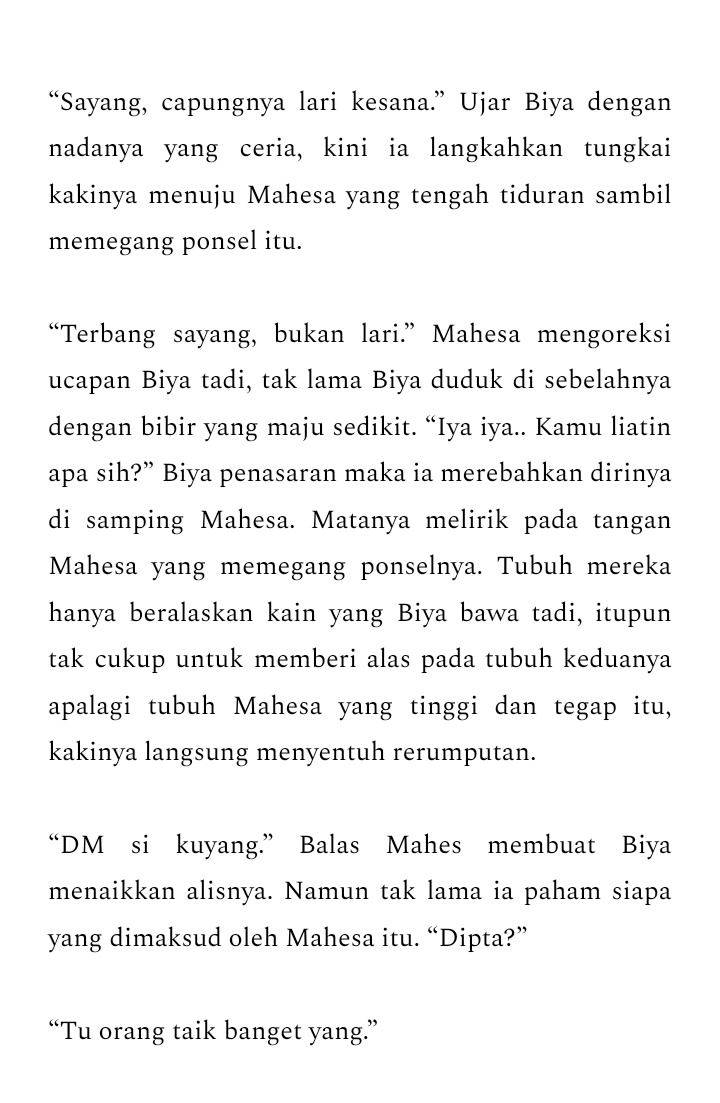 "Sayang, capungnya lari kesana." Ujar Biya dengan nadanya yang ceria, kini ia langkahkan tungkai kakinya menuju Mahesa yang tengah tiduran sambil memegang ponsel itu.

"Terbang sayang, bukan lari." Mahesa mengoreksi ucapan Biya tadi, tak lama Biya duduk di sebelahnya dengan bibir yang maju sedikit. "Iya iya.. Kamu liatin apa sih?" Biya penasaran maka ia merebahkan dirinya di samping Mahesa. Matanya melirik pada tangan Mahesa yang memegang ponselnya. Tubuh mereka hanya beralaskan kain yang Biya bawa tadi, itupun tak cukup untuk memberi alas pada tubuh keduanya apalagi tubuh Mahesa yang tinggi dan tegap itu, kakinya langsung menyentuh rerumputan.

"DM si kuyang." Balas Mahes membuat Biya menaikkan alisnya. Namun tak lama ia paham siapa yang dimaksud oleh Mahesa itu. "Dipta?"

"Tu orang taik banget yang."